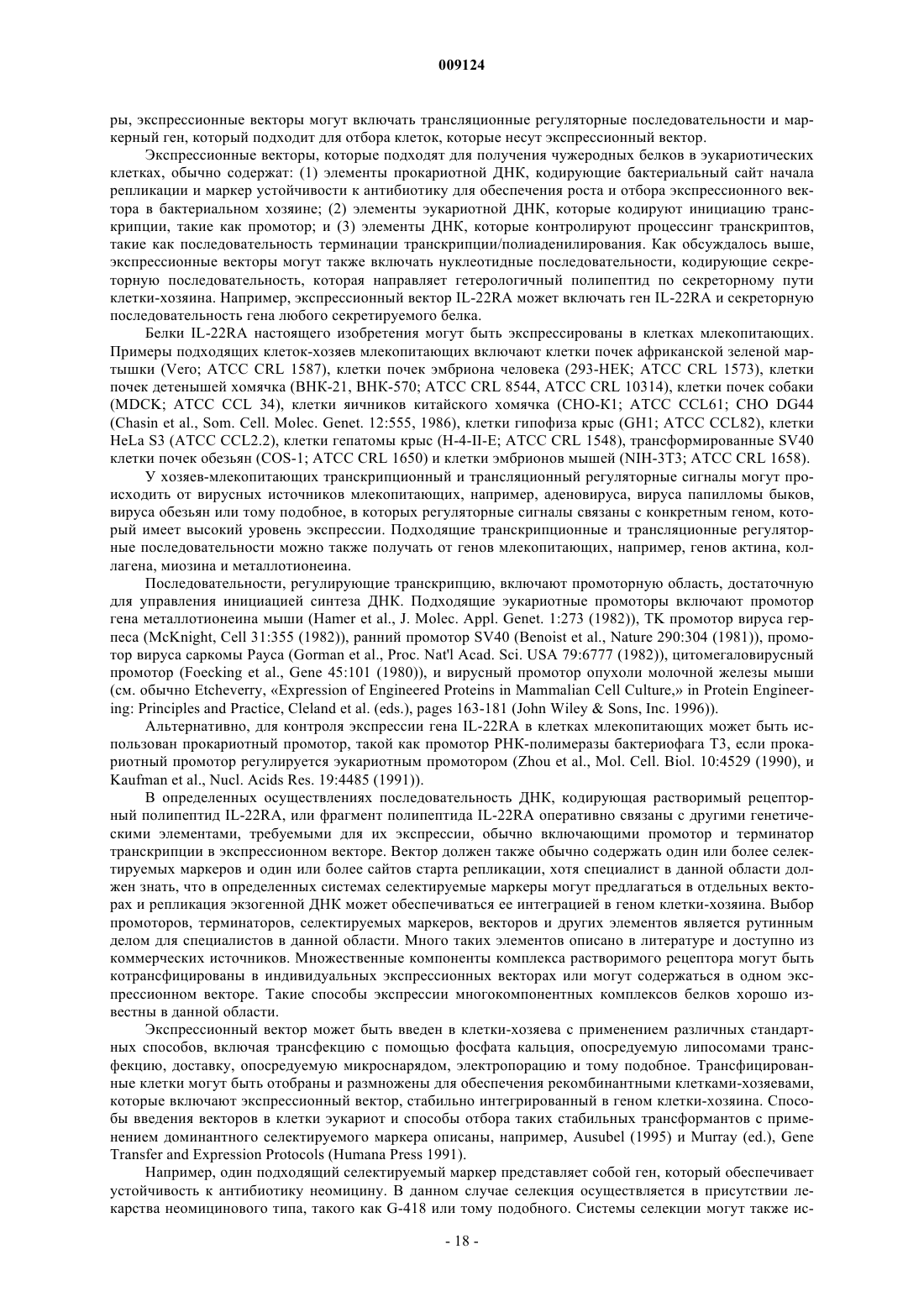 009124

ры, экспрессионные векторы могут включать трансляционные регуляторные последовательности и маркерный ген, который подходит для отбора клеток, которые несут экспрессионный вектор.

Экспрессионные векторы, которые подходят для получения чужеродных белков в эукариотических клетках, обычно содержат: (1) элементы прокариотной ДНК, кодирующие бактериальный сайт начала репликации и маркер устойчивости к антибиотику для обеспечения роста и отбора экспрессионного вектора в бактериальном хозяине; (2) элементы эукариотной ДНК, которые кодируют инициацию транскрипции, такие как промотор; и (3) элементы ДНК, которые контролируют процессинг транскриптов, такие как последовательность терминации транскрипции/полиаденилирования. Как обсуждалось выше, экспрессионные векторы могут также включать нуклеотидные последовательности, кодирующие секреторную последовательность, которая направляет гетерологичный полипептид по секреторному пути клетки-хозяина. Например, экспрессионный вектор IL-22RA может включать ген IL-22RA и секреторную последовательность гена любого секретируемого белка.

Белки IL-22RA настоящего изобретения могут быть экспрессированы в клетках млекопитающих. Примеры подходящих клеток-хозяев млекопитающих включают клетки почек африканской зеленой мартышки (Vero; ATCC CRL 1587), клетки почек эмбриона человека (293-HEK; ATCC CRL 1573), клетки почек детенышей хомячка (BHK-21, BHK-570; ATCC CRL 8544, ATCC CRL 10314), клетки почек собаки (MDCK; ATCC CCL 34), клетки яичников китайского хомячка (CHO-K1; ATCC CCL61; CHO DG44 (Chasin et al., Som. Cell. Molec. Genet. 12:555, 1986), клетки гипофиза крыс (GH1; ATCC CCL82), клетки HeLa S3 (ATCC CCL2.2), клетки гепатомы крыс (H-4-II-E; ATCC CRL 1548), трансформированные SV40 клетки почек обезьян (COS-1; ATCC CRL 1650) и клетки эмбрионов мышей (NIH-3T3; ATCC CRL 1658).

У хозяев-млекопитающих транскрипционный и трансляционный регуляторные сигналы могут происходить от вирусных источников млекопитающих, например, аденовируса, вируса папилломы быков, вируса обезьян или тому подобное, в которых регуляторные сигналы связаны с конкретным геном, который имеет высокий уровень экспрессии. Подходящие транскрипционные и трансляционные регуляторные последовательности можно также получать от генов млекопитающих, например, генов актина, коллагена, миозина и металлотионеина.

Последовательности, регулирующие транскрипцию, включают промоторную область, достаточную для управления инициацией синтеза ДНК. Подходящие эукариотные промоторы включают промотор гена металлотионеина мыши (Hamer et al., J. Molec. Appl. Genet. 1:273 (1982)), TK промотор вируса герпеса (McKnight, Cell 31:355 (1982)), ранний промотор SV40 (Benoist et al., Nature 290:304 (1981)), промотор вируса саркомы Рауса (Gorman et al., Proc. Nat'l Acad. Sci. USA 79:6777 (1982)), цитомегаловирусный промотор (Foecking et al., Gene 45:101 (1980)), и вирусный промотор опухоли молочной железы мыши (см. обычно Etcheverry, «Expression of Engineered Proteins in Mammalian Cell Culture,» in Protein Engineering: Principles and Practice, Cleland et al. (eds.), pages 163-181 (John Wiley & Sons, Inc. 1996)).

Альтернативно, для контроля экспрессии гена IL-22RA в клетках млекопитающих может быть использован прокариотный промотор, такой как промотор РНК-полимеразы бактериофага T3, если прокариотный промотор регулируется эукариотным промотором (Zhou et al., Mol. Cell. Biol. 10:4529 (1990), и Kaufman et al., Nucl. Acids Res. 19:4485 (1991)).

В определенных осуществлениях последовательность ДНК, кодирующая растворимый рецепторный полипептид IL-22RA, или фрагмент полипептида IL-22RA оперативно связаны с другими генетическими элементами, требуемыми для их экспрессии, обычно включающими промотор и терминатор транскрипции в экспрессионном векторе. Вектор должен также обычно содержать один или более селектируемых маркеров и один или более сайтов старта репликации, хотя специалист в данной области должен знать, что в определенных системах селектируемые маркеры могут предлагаться в отдельных векторах и репликация экзогенной ДНК может обеспечиваться ее интеграцией в геном клетки-хозяина. Выбор промоторов, терминаторов, селектируемых маркеров, векторов и других элементов является рутинным делом для специалистов в данной области. Много таких элементов описано в литературе и доступно из коммерческих источников. Множественные компоненты комплекса растворимого рецептора могут быть котрансфицированы в индивидуальных экспрессионных векторах или могут содержаться в одном экспрессионном векторе. Такие способы экспрессии многокомпонентных комплексов белков хорошо известны в данной области.

Экспрессионный вектор может быть введен в клетки-хозяева с применением различных стандартных способов, включая трансфекцию с помощью фосфата кальция, опосредуемую липосомами трансфекцию, доставку, опосредуемую микроснарядом, электропорацию и тому подобное. Трансфицированные клетки могут быть отобраны и размножены для обеспечения рекомбинантными клетками-хозяевами, которые включают экспрессионный вектор, стабильно интегрированный в геном клетки-хозяина. Способы введения векторов в клетки эукариот и способы отбора таких стабильных трансформантов с применением доминантного селектируемого маркера описаны, например, Ausubel (1995) и Murray (ed.), Gene Transfer and Expression Protocols (Humana Press 1991).

Например, один подходящий селектируемый маркер представляет собой ген, который обеспечивает устойчивость к антибиотику неомицину. В данном случае селекция осуществляется в присутствии лекарства неомицинового типа, такого как G-418 или тому подобного. Системы селекции могут также ис-

- 18 -